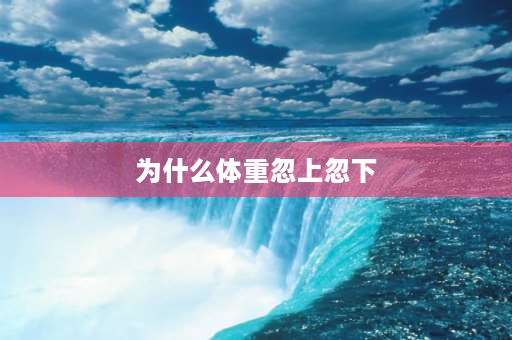 为什么体重忽上忽下